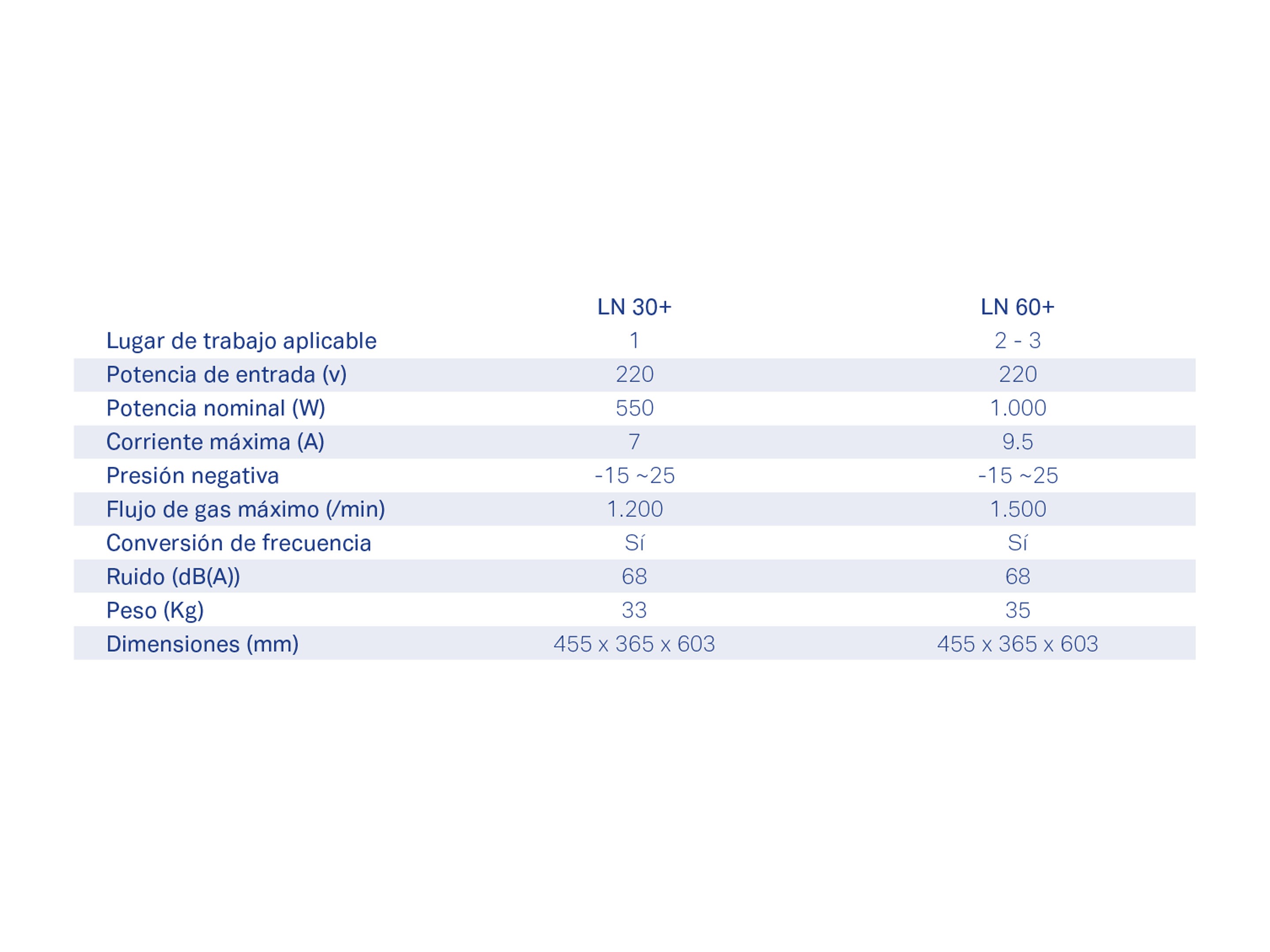 |  | LN 30+ | LN 60+ |
|---|---|---|
| Lugar de trabajo aplicable | 1 | 2 - 3 |
| Potencia de entrada (v) | 220 | 220 |
| Potencia nominal (W) | 550 | 1.000 |
| Corriente máxima (A) | 7 | 9.5 |
| Presión negativa | -15 ~25 | -15 ~25 |
| Flujo de gas máximo (/min) | 1.200 | 1.500 |
| Conversión de frecuencia | Sí | Sí |
| Ruido (dB(A)) | 68 | 68 |
| Peso (Kg) | 33 | 35 |
| Dimensiones (mm) | 455 x 365 x 603 | 455 x 365 x 603 |